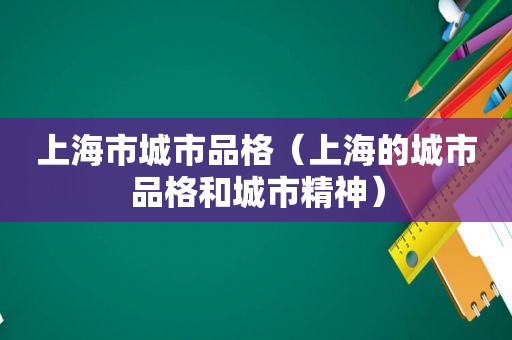 上海市城市品格（上海的城市品格和城市精神）